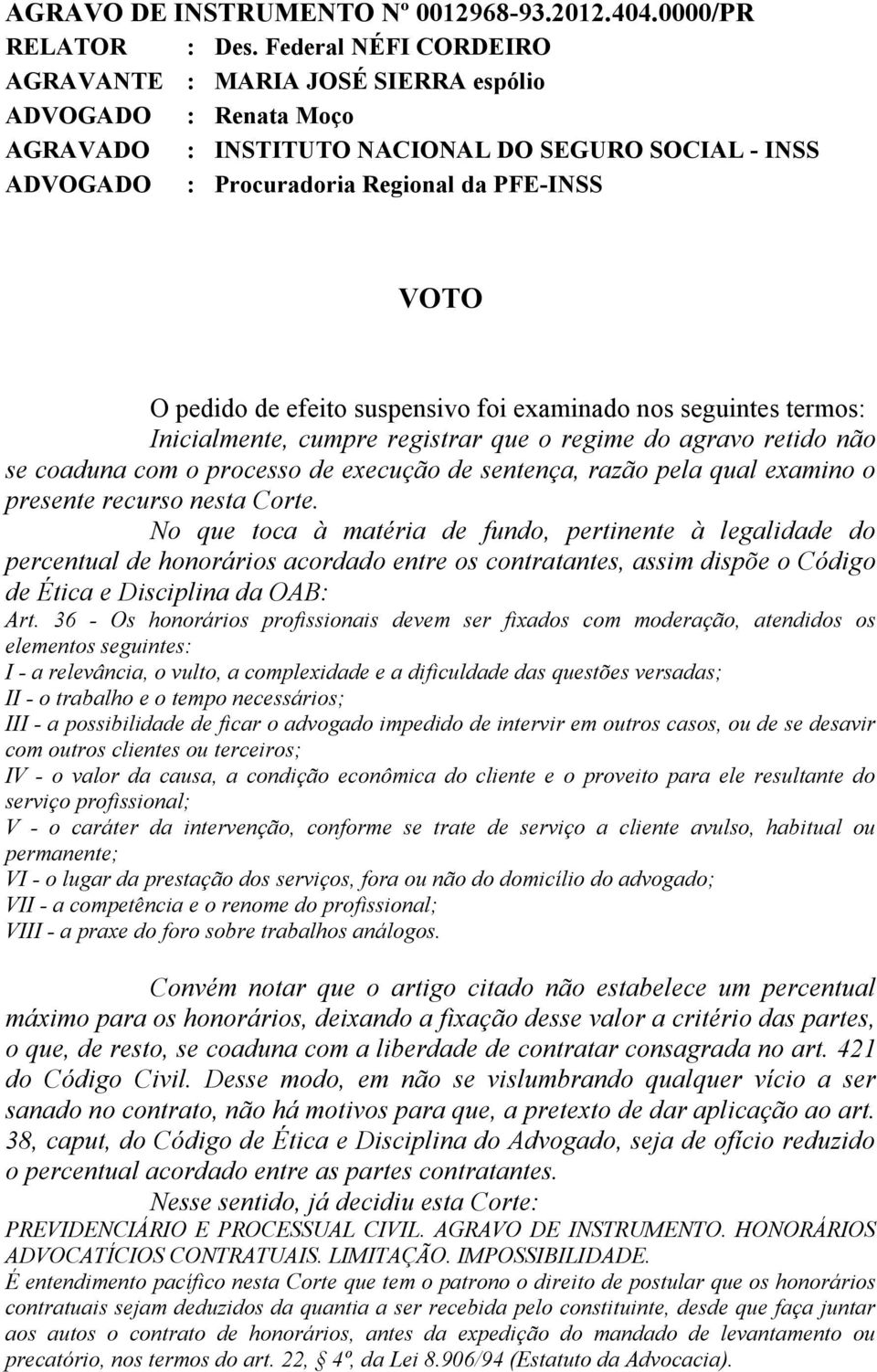 AGRAVO DE INSTRUMENTO Nº 0012968-93.2012.404.0000/PR
RELATOR : Des. Federal NÉFI CORDEIRO
AGRAVANTE : MARIA JOSÉ SIERRA espólio
ADVOGADO : Renata Moço
AGRAVADO : INSTITUTO NACIONAL DO SEGURO SOCIAL - INSS
ADVOGADO : Procuradoria Regional da PFE-INSS

VOTO

O pedido de efeito suspensivo foi examinado nos seguintes termos:
Inicialmente, cumpre registrar que o regime do agravo retido não se coaduna com o processo de execução de sentença, razão pela qual examino o presente recurso nesta Corte.
No que toca à matéria de fundo, pertinente à legalidade do percentual de honorários acordado entre os contratantes, assim dispõe o Código de Ética e Disciplina da OAB:
Art. 36 - Os honorários profissionais devem ser fixados com moderação, atendidos os elementos seguintes:
I - a relevância, o vulto, a complexidade e a dificuldade das questões versadas;
II - o trabalho e o tempo necessários;
III - a possibilidade de ficar o advogado impedido de intervir em outros casos, ou de se desavir com outros clientes ou terceiros;
IV - o valor da causa, a condição econômica do cliente e o proveito para ele resultante do serviço profissional;
V - o caráter da intervenção, conforme se trate de serviço a cliente avulso, habitual ou permanente;
VI - o lugar da prestação dos serviços, fora ou não do domicílio do advogado;
VII - a competência e o renome do profissional;
VIII - a praxe do foro sobre trabalhos análogos.

Convém notar que o artigo citado não estabelece um percentual máximo para os honorários, deixando a fixação desse valor a critério das partes, o que, de resto, se coaduna com a liberdade de contratar consagrada no art. 421 do Código Civil. Desse modo, em não se vislumbrando qualquer vício a ser sanado no contrato, não há motivos para que, a pretexto de dar aplicação ao art. 38, caput, do Código de Ética e Disciplina do Advogado, seja de ofício reduzido o percentual acordado entre as partes contratantes.
Nesse sentido, já decidiu esta Corte:
PREVIDENCIÁRIO E PROCESSUAL CIVIL. AGRAVO DE INSTRUMENTO. HONORÁRIOS ADVOCATÍCIOS CONTRATUAIS. LIMITAÇÃO. IMPOSSIBILIDADE.
É entendimento pacífico nesta Corte que tem o patrono o direito de postular que os honorários contratuais sejam deduzidos da quantia a ser recebida pelo constituinte, desde que faça juntar aos autos o contrato de honorários, antes da expedição do mandado de levantamento ou precatório, nos termos do art. 22, § 4º, da Lei 8.906/94 (Estatuto da Advocacia).